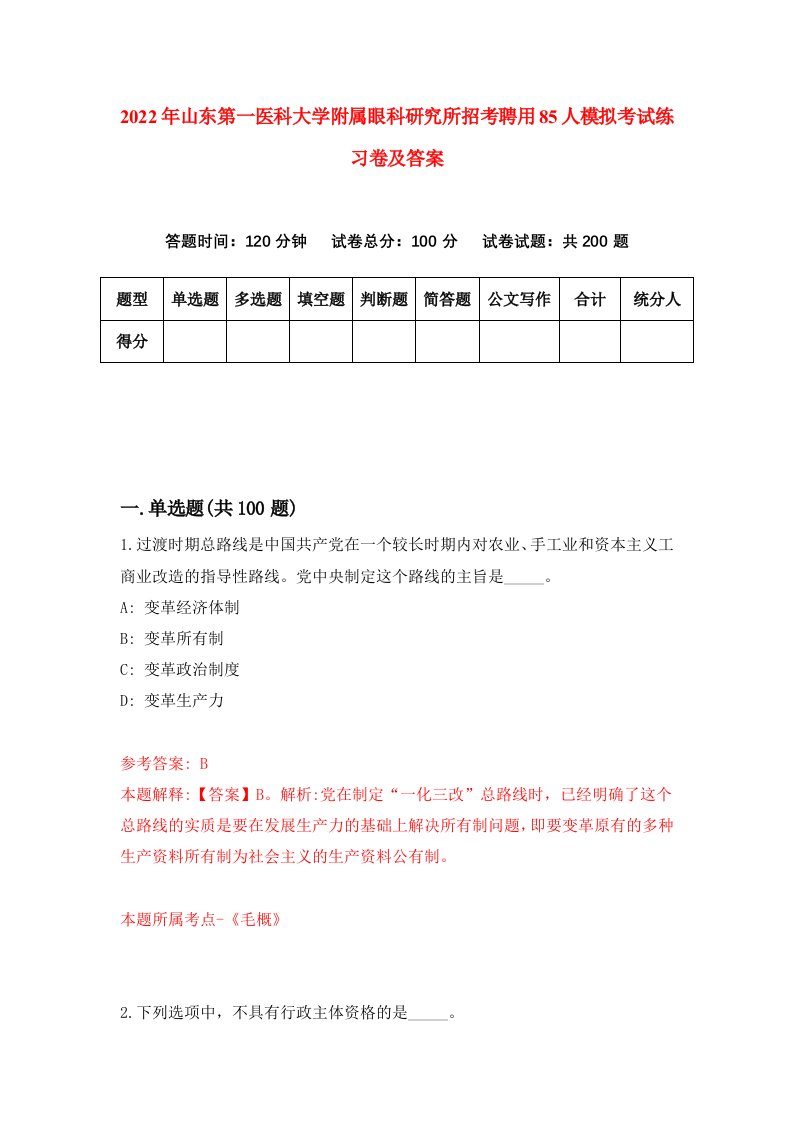 2022年山东第一医科大学附属眼科研究所招考聘用85人模拟考试练习卷及答案

答题时间：120分钟　试卷总分：100分　试卷试题：共200题

| 题型 | 单选题 | 多选题 | 填空题 | 判断题 | 简答题 | 公文写作 | 合计 | 统分人 |
|---|---|---|---|---|---|---|---|---|
| 得分 | | | | | | | | |

一.单选题(共100题)

1.过渡时期总路线是中国共产党在一个较长时期内对农业、手工业和资本主义工商业改造的指导性路线。党中央制定这个路线的主旨是_____。
A: 变革经济体制
B: 变革所有制
C: 变革政治制度
D: 变革生产力

参考答案: B
本题解释:【答案】B。解析:党在制定“一化三改”总路线时，已经明确了这个总路线的实质是要在发展生产力的基础上解决所有制问题，即要变革原有的多种生产资料所有制为社会主义的生产资料公有制。

本题所属考点-《毛概》

2.下列选项中，不具有行政主体资格的是_____。